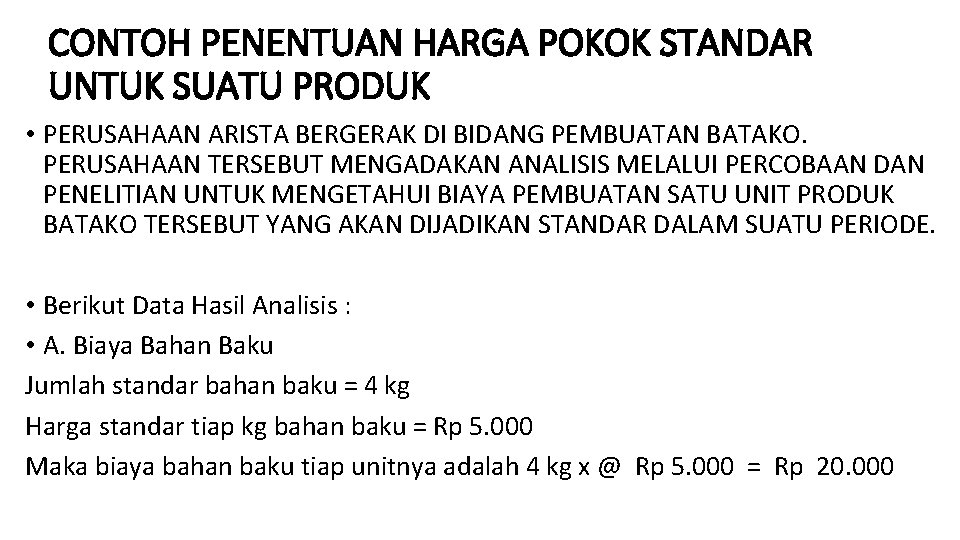 CONTOH PENENTUAN HARGA POKOK STANDAR UNTUK SUATU PRODUK

• PERUSAHAAN ARISTA BERGERAK DI BIDANG PEMBUATAN BATAKO. PERUSAHAAN TERSEBUT MENGADAKAN ANALISIS MELALUI PERCOBAAN DAN PENELITIAN UNTUK MENGETAHUI BIAYA PEMBUATAN SATU UNIT PRODUK BATAKO TERSEBUT YANG AKAN DIJADIKAN STANDAR DALAM SUATU PERIODE.

• Berikut Data Hasil Analisis :

• A. Biaya Bahan Baku

Jumlah standar bahan baku = 4 kg

Harga standar tiap kg bahan baku = Rp 5.000

Maka biaya bahan baku tiap unitnya adalah 4 kg x @ Rp 5.000 = Rp 20.000